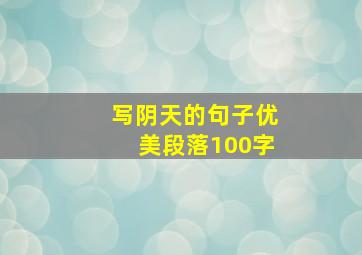 写阴天的句子优美段落100字